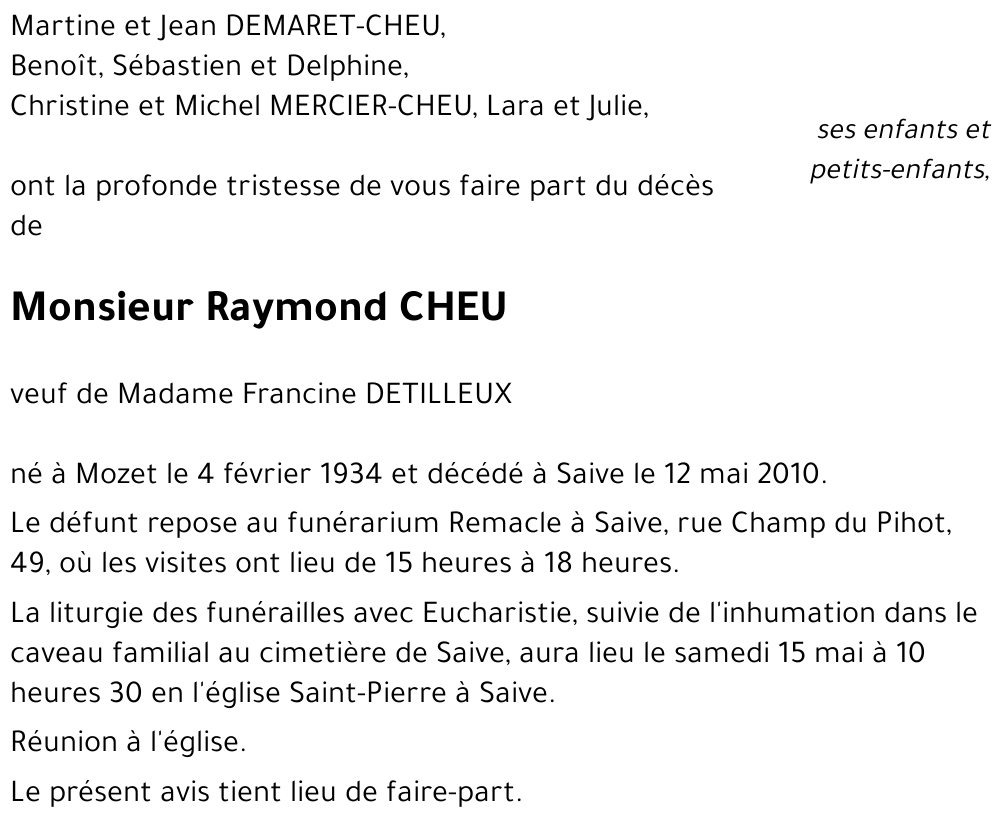 Martine et Jean DEMARET-CHEU,
Benoît, Sébastien et Delphine,
Christine et Michel MERCIER-CHEU, Lara et Julie,

ses enfants et petits-enfants,

ont la profonde tristesse de vous faire part du décès de

Monsieur Raymond CHEU

veuf de Madame Francine DETILLEUX

né à Mozet le 4 février 1934 et décédé à Saive le 12 mai 2010.

Le défunt repose au funérarium Remacle à Saive, rue Champ du Pihot, 49, où les visites ont lieu de 15 heures à 18 heures.

La liturgie des funérailles avec Eucharistie, suivie de l'inhumation dans le caveau familial au cimetière de Saive, aura lieu le samedi 15 mai à 10 heures 30 en l'église Saint-Pierre à Saive.

Réunion à l'église.

Le présent avis tient lieu de faire-part.